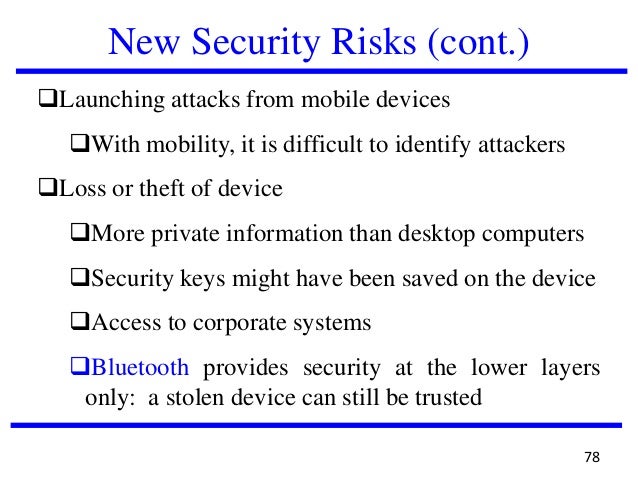 New Security Risks (cont.)

❑Launching attacks from mobile devices

❑With mobility, it is difficult to identify attackers

❑Loss or theft of device

❑More private information than desktop computers

❑Security keys might have been saved on the device

❑Access to corporate systems

❑Bluetooth provides security at the lower layers only: a stolen device can still be trusted

78